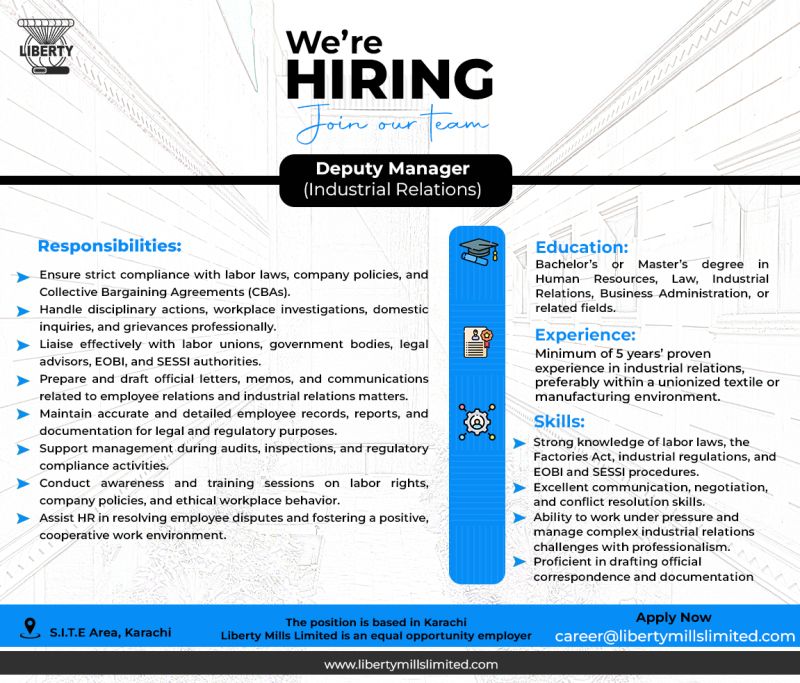 LIBERTY

We're
HIRING
Join our team

Deputy Manager
(Industrial Relations)

Responsibilities:

Ensure strict compliance with labor laws, company policies, and Collective Bargaining Agreements (CBAs).

Handle disciplinary actions, workplace investigations, domestic inquiries, and grievances professionally.

Liaise effectively with labor unions, government bodies, legal advisors, EOBI, and SESSI authorities.

Prepare and draft official letters, memos, and communications related to employee relations and industrial relations matters.

Maintain accurate and detailed employee records, reports, and documentation for legal and regulatory purposes.

Support management during audits, inspections, and regulatory compliance activities.

Conduct awareness and training sessions on labor rights, company policies, and ethical workplace behavior.

Assist HR in resolving employee disputes and fostering a positive, cooperative work environment.

Education:
Bachelor's or Master's degree in Human Resources, Law, Industrial Relations, Business Administration, or related fields.

Experience:
Minimum of 5 years' proven experience in industrial relations, preferably within a unionized textile or manufacturing environment.

Skills:

Strong knowledge of labor laws, the Factories Act, industrial regulations, and EOBI and SESSI procedures.

Excellent communication, negotiation, and conflict resolution skills.

Ability to work under pressure and manage complex industrial relations challenges with professionalism.

Proficient in drafting official correspondence and documentation

S.I.T.E Area, Karachi

The position is based in Karachi
Liberty Mills Limited is an equal opportunity employer

Apply Now
career@libertymillslimited.com

www.libertymillslimited.com